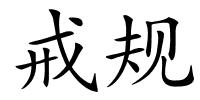 戒规